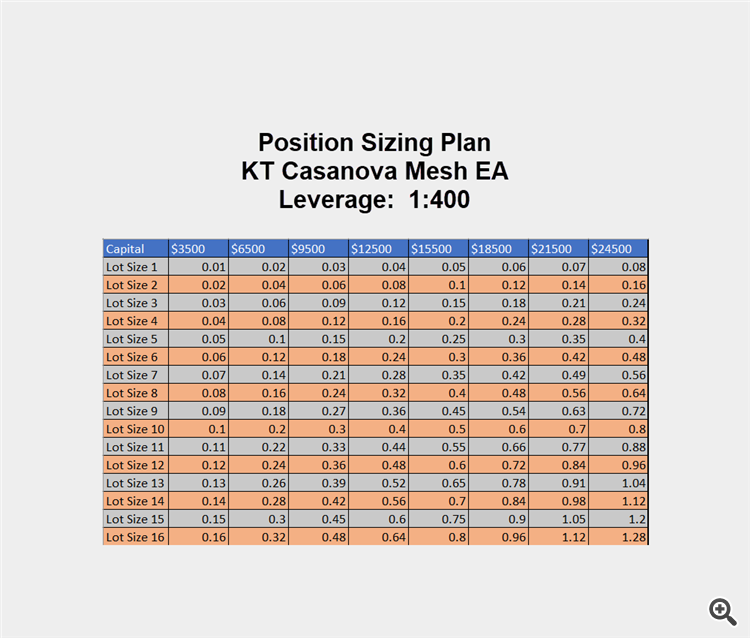 Position Sizing Plan
KT Casanova Mesh EA
Leverage: 1:400

| Capital | \$3500 | \$6500 | \$9500 | \$12500 | \$15500 | \$18500 | \$21500 | \$24500 |
|---|---|---|---|---|---|---|---|---|
| Lot Size 1 | 0.01 | 0.02 | 0.03 | 0.04 | 0.05 | 0.06 | 0.07 | 0.08 |
| Lot Size 2 | 0.02 | 0.04 | 0.06 | 0.08 | 0.1 | 0.12 | 0.14 | 0.16 |
| Lot Size 3 | 0.03 | 0.06 | 0.09 | 0.12 | 0.15 | 0.18 | 0.21 | 0.24 |
| Lot Size 4 | 0.04 | 0.08 | 0.12 | 0.16 | 0.2 | 0.24 | 0.28 | 0.32 |
| Lot Size 5 | 0.05 | 0.1 | 0.15 | 0.2 | 0.25 | 0.3 | 0.35 | 0.4 |
| Lot Size 6 | 0.06 | 0.12 | 0.18 | 0.24 | 0.3 | 0.36 | 0.42 | 0.48 |
| Lot Size 7 | 0.07 | 0.14 | 0.21 | 0.28 | 0.35 | 0.42 | 0.49 | 0.56 |
| Lot Size 8 | 0.08 | 0.16 | 0.24 | 0.32 | 0.4 | 0.48 | 0.56 | 0.64 |
| Lot Size 9 | 0.09 | 0.18 | 0.27 | 0.36 | 0.45 | 0.54 | 0.63 | 0.72 |
| Lot Size 10 | 0.1 | 0.2 | 0.3 | 0.4 | 0.5 | 0.6 | 0.7 | 0.8 |
| Lot Size 11 | 0.11 | 0.22 | 0.33 | 0.44 | 0.55 | 0.66 | 0.77 | 0.88 |
| Lot Size 12 | 0.12 | 0.24 | 0.36 | 0.48 | 0.6 | 0.72 | 0.84 | 0.96 |
| Lot Size 13 | 0.13 | 0.26 | 0.39 | 0.52 | 0.65 | 0.78 | 0.91 | 1.04 |
| Lot Size 14 | 0.14 | 0.28 | 0.42 | 0.56 | 0.7 | 0.84 | 0.98 | 1.12 |
| Lot Size 15 | 0.15 | 0.3 | 0.45 | 0.6 | 0.75 | 0.9 | 1.05 | 1.2 |
| Lot Size 16 | 0.16 | 0.32 | 0.48 | 0.64 | 0.8 | 0.96 | 1.12 | 1.28 |